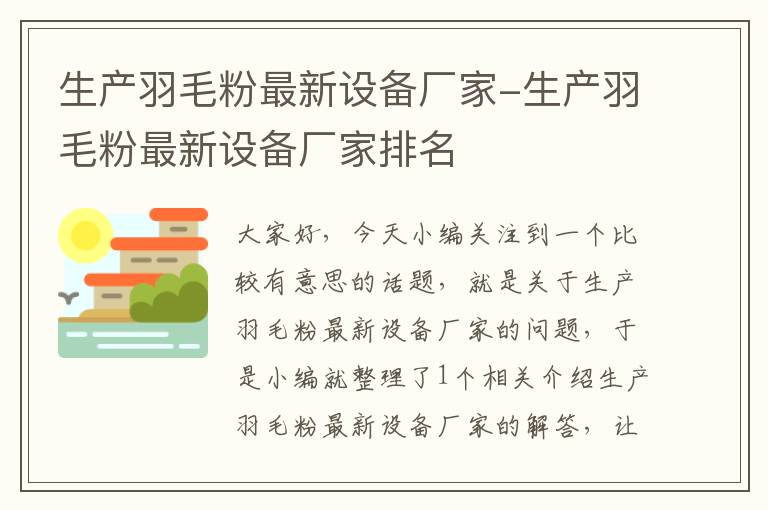 生产羽毛粉最新设备厂家-生产羽毛粉最新设备厂家排名

大家好，今天小编关注到一个比较有意思的话题，就是关于生产羽毛粉最新设备厂家的问题，于是小编就整理了1个相关介绍生产羽毛粉最新设备厂家的解答，让